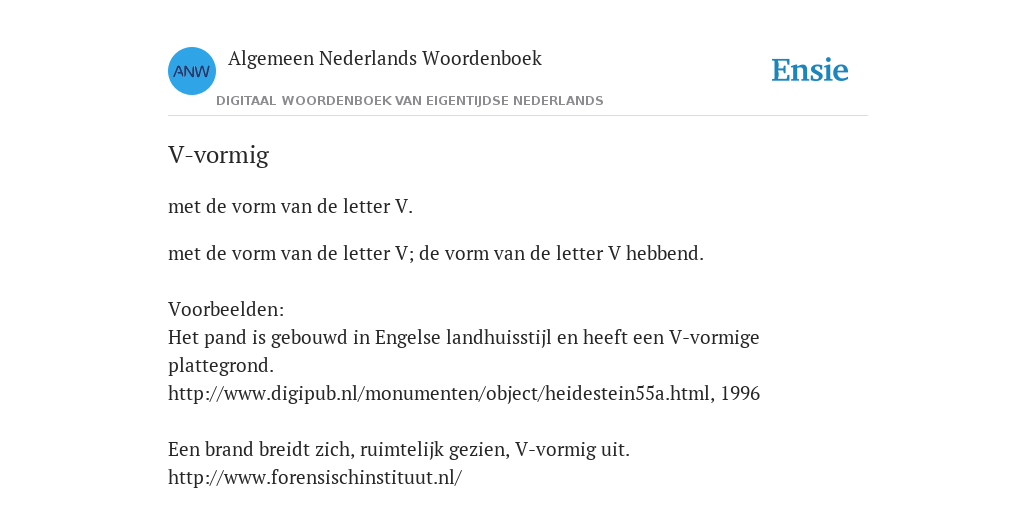 ANW

Algemeen Nederlands Woordenboek

DIGITAAL WOORDENBOEK VAN EIGENTIJDSE NEDERLANDS

Ensie

V-vormig

met de vorm van de letter V.

met de vorm van de letter V; de vorm van de letter V hebbend.

Voorbeelden:
Het pand is gebouwd in Engelse landhuisstijl en heeft een V-vormige plattegrond.
http://www.digipub.nl/monumenten/object/heidestein55a.html, 1996

Een brand breidt zich, ruimtelijk gezien, V-vormig uit.
http://www.forensischinstituut.nl/